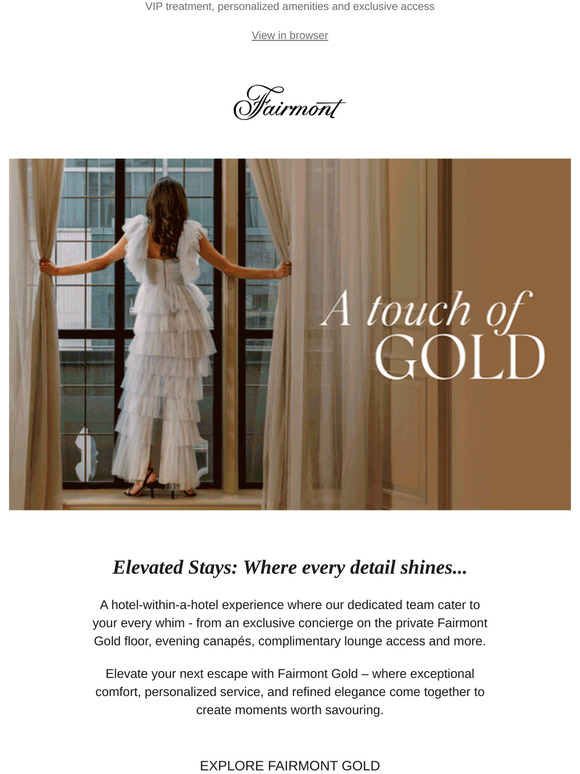 VIP treatment, personalized amenities and exclusive access

View in browser

Fairmont

A touch of GOLD

Elevated Stays: Where every detail shines...

A hotel-within-a-hotel experience where our dedicated team cater to your every whim - from an exclusive concierge on the private Fairmont Gold floor, evening canapés, complimentary lounge access and more.

Elevate your next escape with Fairmont Gold – where exceptional comfort, personalized service, and refined elegance come together to create moments worth savouring.

EXPLORE FAIRMONT GOLD